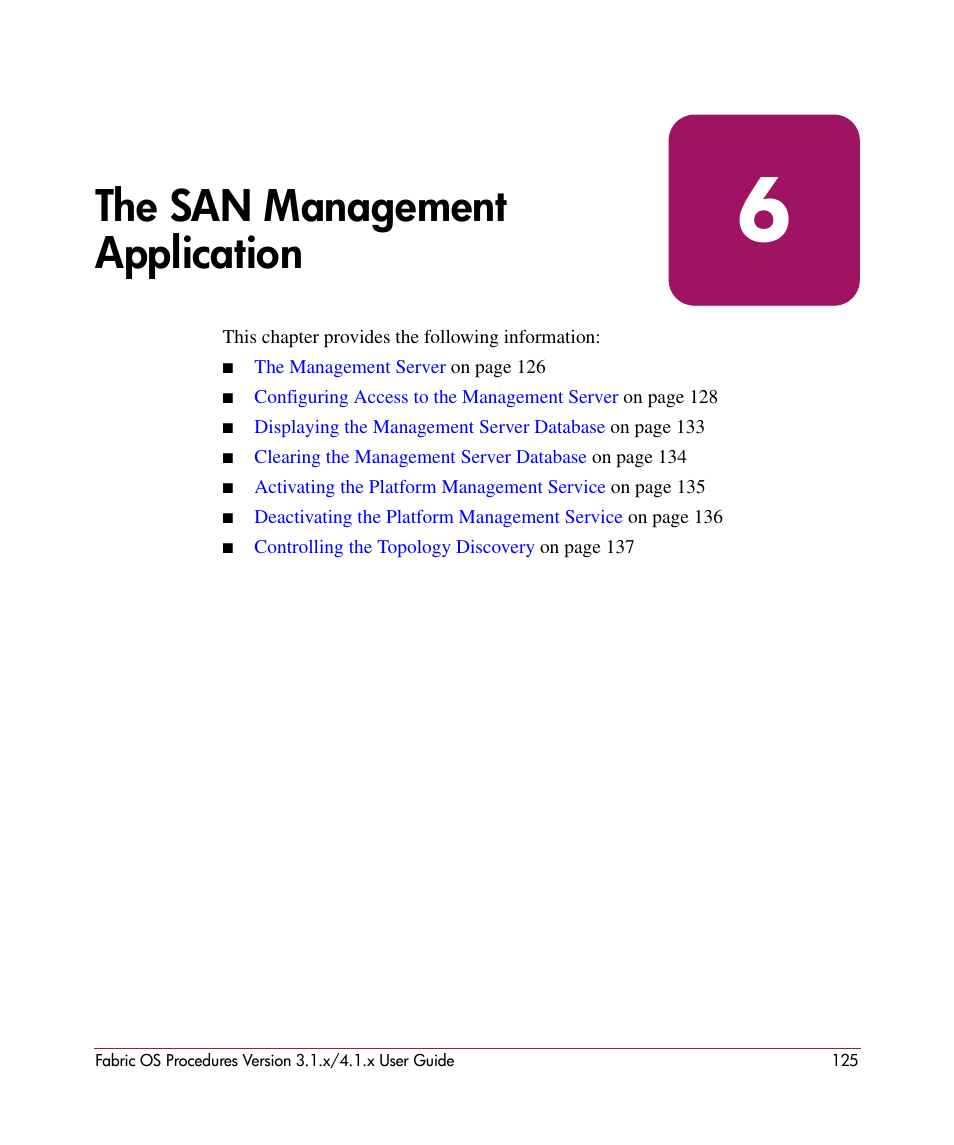 The SAN Management Application

6

This chapter provides the following information:

■ The Management Server on page 126
■ Configuring Access to the Management Server on page 128
■ Displaying the Management Server Database on page 133
■ Clearing the Management Server Database on page 134
■ Activating the Platform Management Service on page 135
■ Deactivating the Platform Management Service on page 136
■ Controlling the Topology Discovery on page 137

Fabric OS Procedures Version 3.1.x/4.1.x User Guide 125